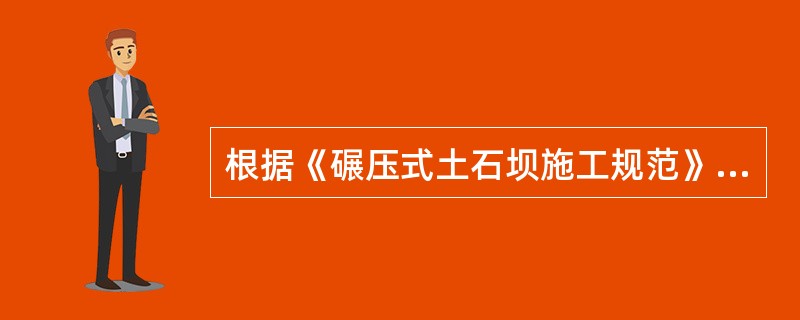 根据《碾压式土石坝施工规范》...